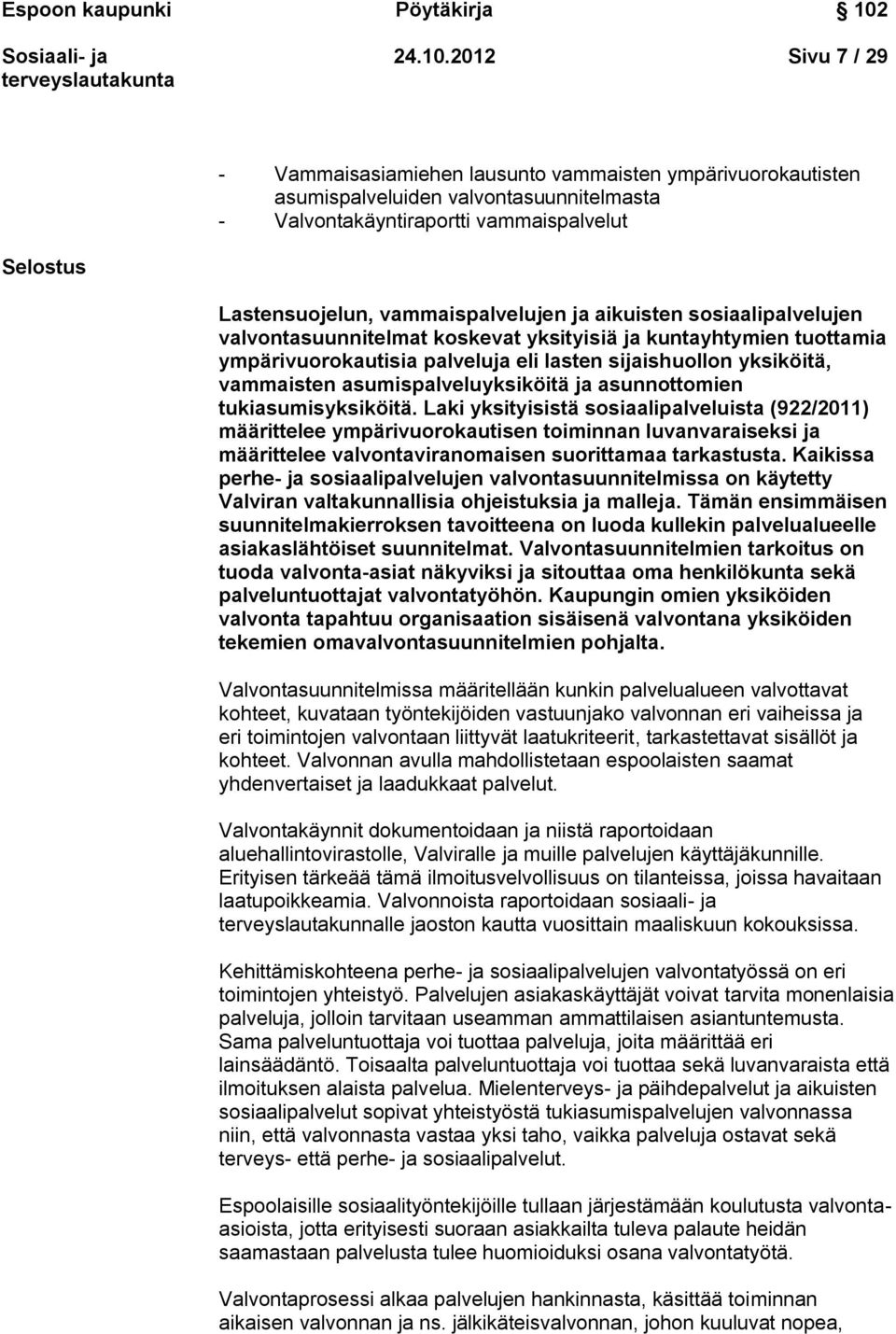 Espoon kaupunki Pöytäkirja 102

Sosiaali- ja terveyslautakunta 24.10.2012 Sivu 7 / 29

- Vammaisasiamiehen lausunto vammaisten ympärivuorokautisten asumispalveluiden valvontasuunnitelmasta
- Valvontakäyntiraportti vammaispalvelut

Selostus

Lastensuojelun, vammaispalvelujen ja aikuisten sosiaalipalvelujen valvontasuunnitelmat koskevat yksityisiä ja kuntayhtymien tuottamia ympärivuorokautisia palveluja eli lasten sijaishuollon yksiköitä, vammaisten asumispalveluyksiköitä ja asunnottomien tukiasumisyksiköitä. Laki yksityisistä sosiaalipalveluista (922/2011) määrittelee ympärivuorokautisen toiminnan luvanvaraiseksi ja määrittelee valvontaviranomaisen suorittamaa tarkastusta. Kaikissa perhe- ja sosiaalipalvelujen valvontasuunnitelmissa on käytetty Valviran valtakunnallisia ohjeistuksia ja malleja. Tämän ensimmäisen suunnitelmakierroksen tavoitteena on luoda kullekin palvelualueelle asiakaslähtöiset suunnitelmat. Valvontasuunnitelmien tarkoitus on tuoda valvonta-asiat näkyviksi ja sitouttaa oma henkilökunta sekä palveluntuottajat valvontatyöhön. Kaupungin omien yksiköiden valvonta tapahtuu organisaation sisäisenä valvontana yksiköiden tekemien omavalvontasuunnitelmien pohjalta.

Valvontasuunnitelmissa määritellään kunkin palvelualueen valvottavat kohteet, kuvataan työntekijöiden vastuunjako valvonnan eri vaiheissa ja eri toimintojen valvontaan liittyvät laatukriteerit, tarkastettavat sisällöt ja kohteet. Valvonnan avulla mahdollistetaan espoolaisten saamat yhdenvertaiset ja laadukkaat palvelut.

Valvontakäynnit dokumentoidaan ja niistä raportoidaan aluehallintovirastolle, Valviralle ja muille palvelujen käyttäjäkunnille. Erityisen tärkeää tämä ilmoitusvelvollisuus on tilanteissa, joissa havaitaan laatupoikkeamia. Valvonnoista raportoidaan sosiaali- ja terveyslautakunnalle jaoston kautta vuosittain maaliskuun kokouksissa.

Kehittämiskohteena perhe- ja sosiaalipalvelujen valvontatyössä on eri toimintojen yhteistyö. Palvelujen asiakaskäyttäjät voivat tarvita monenlaisia palveluja, jolloin tarvitaan useamman ammattilaisen asiantuntemusta. Sama palveluntuottaja voi tuottaa palveluja, joita määrittää eri lainsäädäntö. Toisaalta palveluntuottaja voi tuottaa sekä luvanvaraista että ilmoituksen alaista palvelua. Mielenterveys- ja päihdepalvelut ja aikuisten sosiaalipalvelut sopivat yhteistyöstä tukiasumispalvelujen valvonnassa niin, että valvonnasta vastaa yksi taho, vaikka palveluja ostavat sekä terveys- että perhe- ja sosiaalipalvelut.

Espoolaisille sosiaalityöntekijöille tullaan järjestämään koulutusta valvonta-asioista, jotta erityisesti suoraan asiakkailta tuleva palaute heidän saamastaan palvelusta tulee huomioiduksi osana valvontatyötä.

Valvontaprosessi alkaa palvelujen hankinnasta, käsittää toiminnan aikaisen valvonnan ja ns. jälkikäteisvalvonnan, johon kuuluvat nopea,